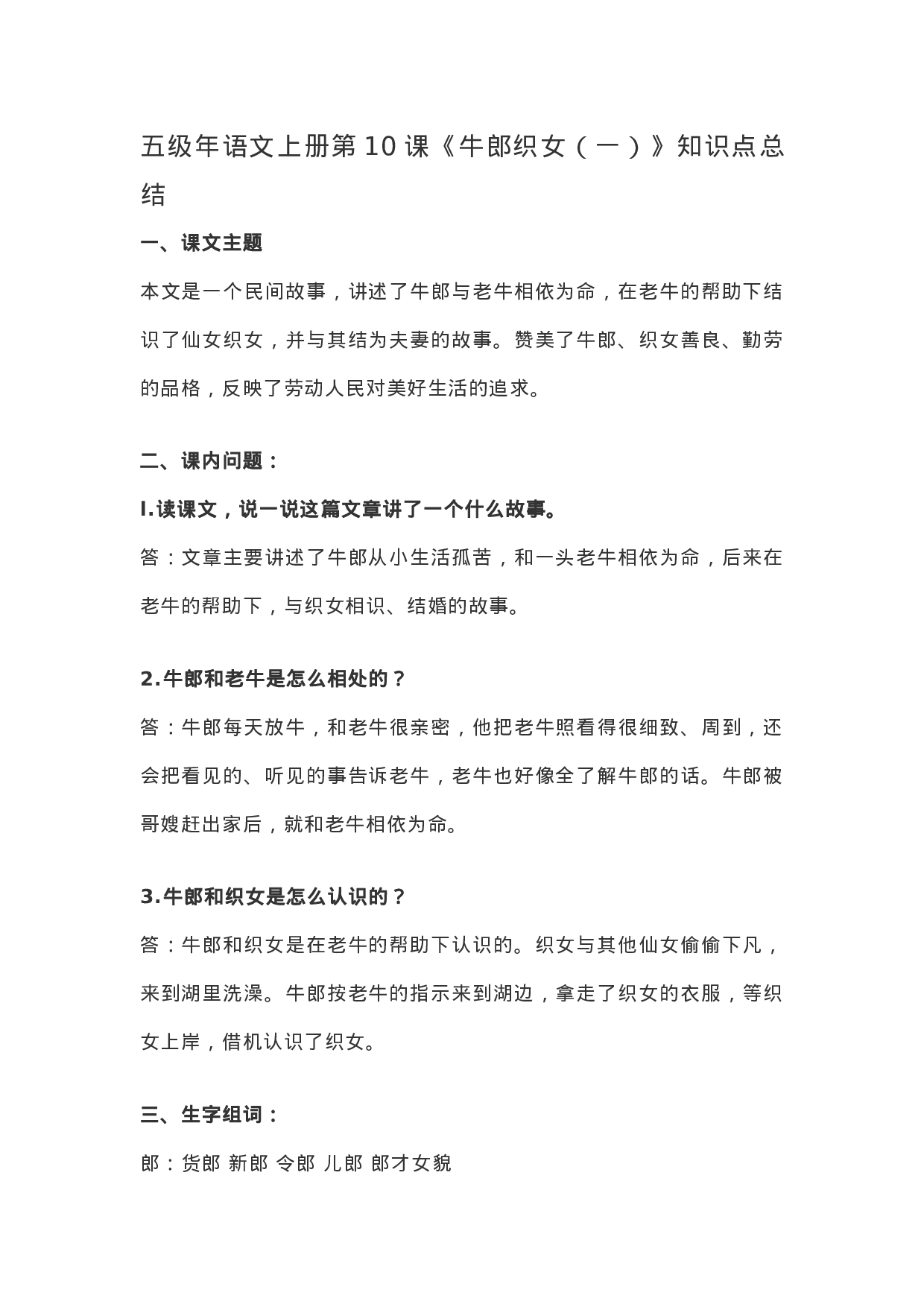 五级年语文上册第10课《牛郎织女（一）》知识点总结

一、课文主题

本文是一个民间故事，讲述了牛郎与老牛相依为命，在老牛的帮助下结识了仙女织女，并与其结为夫妻的故事。赞美了牛郎、织女善良、勤劳的品格，反映了劳动人民对美好生活的追求。

二、课内问题：

I.读课文，说一说这篇文章讲了一个什么故事。

答：文章主要讲述了牛郎从小生活孤苦，和一头老牛相依为命，后来在老牛的帮助下，与织女相识、结婚的故事。

2.牛郎和老牛是怎么相处的？

答：牛郎每天放牛，和老牛很亲密，他把老牛照看得很细致、周到，还会把看见的、听见的事告诉老牛，老牛也好像全了解牛郎的话。牛郎被哥嫂赶出家后，就和老牛相依为命。

3.牛郎和织女是怎么认识的？

答：牛郎和织女是在老牛的帮助下认识的。织女与其他仙女偷偷下凡，来到湖里洗澡。牛郎按老牛的指示来到湖边，拿走了织女的衣服，等织女上岸，借机认识了织女。

三、生字组词：

郎：货郎 新郎 令郎 儿郎 郎才女貌